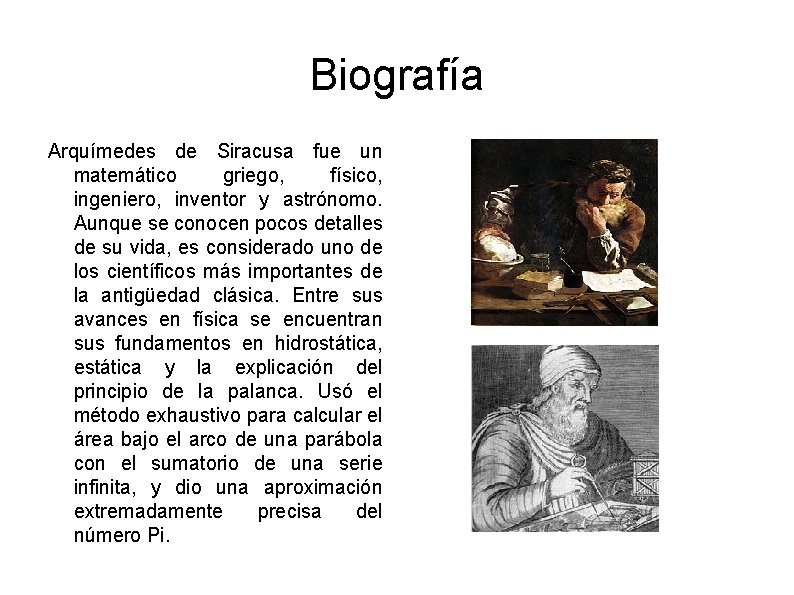 Biografía

Arquímedes de Siracusa fue un matemático griego, físico, ingeniero, inventor y astrónomo. Aunque se conocen pocos detalles de su vida, es considerado uno de los científicos más importantes de la antigüedad clásica. Entre sus avances en física se encuentran sus fundamentos en hidrostática, estática y la explicación del principio de la palanca. Usó el método exhaustivo para calcular el área bajo el arco de una parábola con el sumatorio de una serie infinita, y dio una aproximación extremadamente precisa del número Pi.